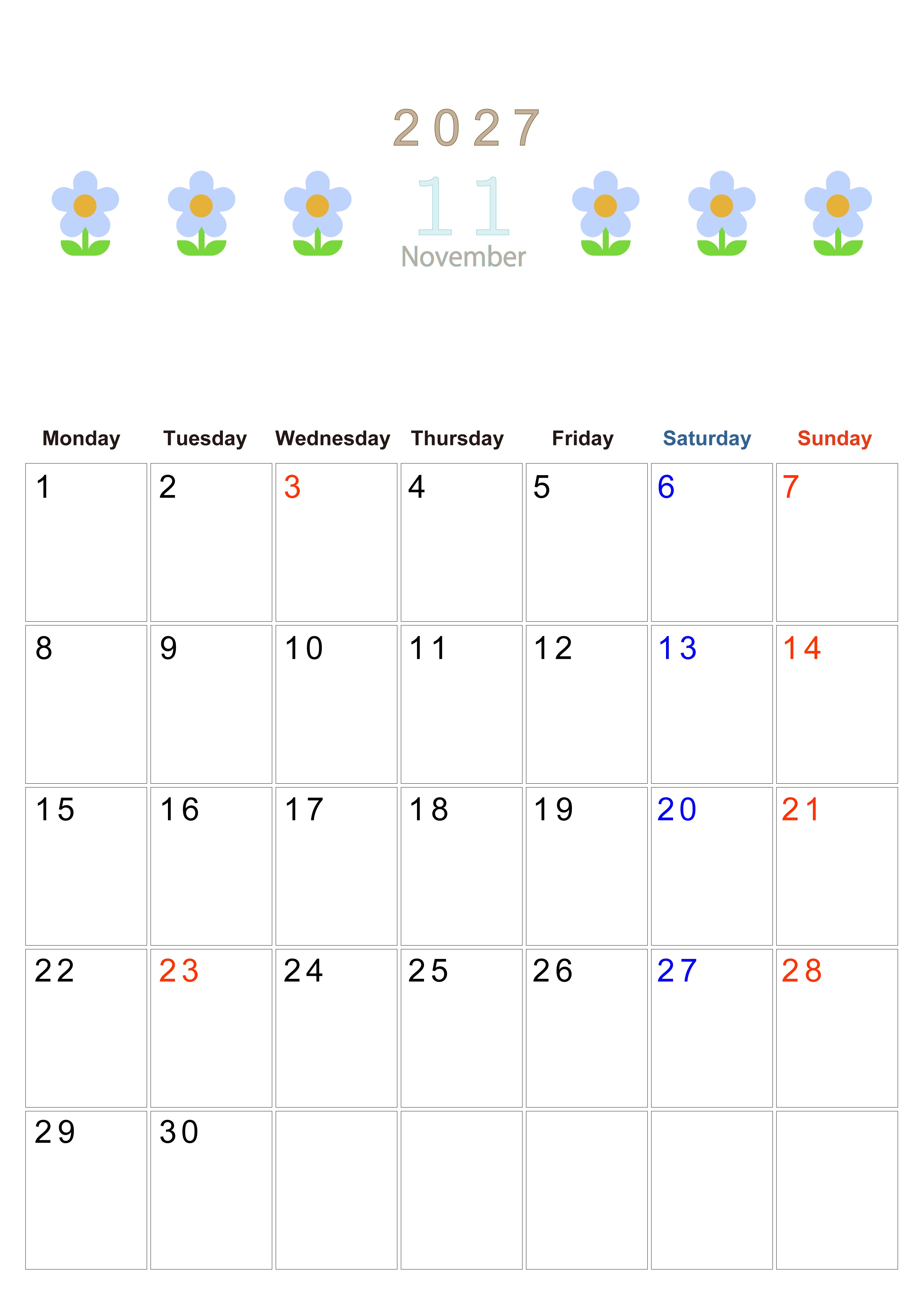 2027

11
November

| Monday | Tuesday | Wednesday | Thursday | Friday | Saturday | Sunday |
|---|---|---|---|---|---|---|
| 1 | 2 | 3 | 4 | 5 | 6 | 7 |
| 8 | 9 | 10 | 11 | 12 | 13 | 14 |
| 15 | 16 | 17 | 18 | 19 | 20 | 21 |
| 22 | 23 | 24 | 25 | 26 | 27 | 28 |
| 29 | 30 | | | | | |